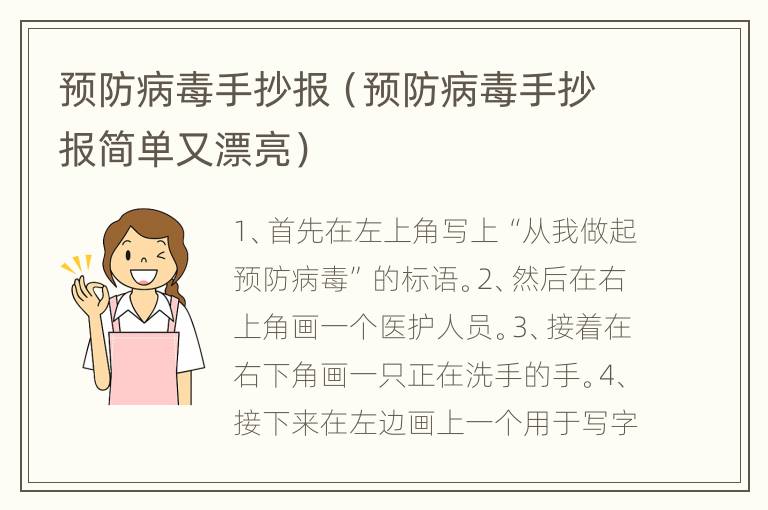 预防病毒手抄报（预防病毒手抄报简单又漂亮）

1、首先在左上角写上“从我做起预防病毒”的标语。2、然后在右上角画一个医护人员。3、接着在右下角画一只正在洗手的手。4、接下来在左边画上一个用于写字